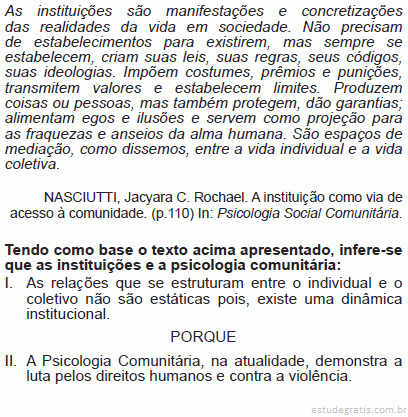 As instituições são manifestações e concretizações das realidades da vida em sociedade. Não precisam de estabelecimentos para existirem, mas sempre se estabelecem, criam suas leis, suas regras, seus códigos, suas ideologias. Impõem costumes, prêmios e punições, transmitem valores e estabelecem limites. Produzem coisas ou pessoas, mas também protegem, dão garantias; alimentam egos e ilusões e servem como projeção para as fraquezas e anseios da alma humana. São espaços de mediação, como dissemos, entre a vida individual e a vida coletiva.

NASCIUTTI, Jacyara C. Rochael. A instituição como via de acesso à comunidade. (p.110) In: Psicologia Social Comunitária.

Tendo como base o texto acima apresentado, infere-se que as instituições e a psicologia comunitária:

I. As relações que se estruturam entre o individual e o coletivo não são estáticas pois, existe uma dinâmica institucional.

PORQUE

II. A Psicologia Comunitária, na atualidade, demonstra a luta pelos direitos humanos e contra a violência.

estudegratis.com.br